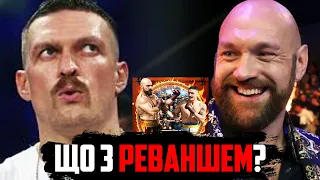 ЩО З РЕВАНШЕМ?